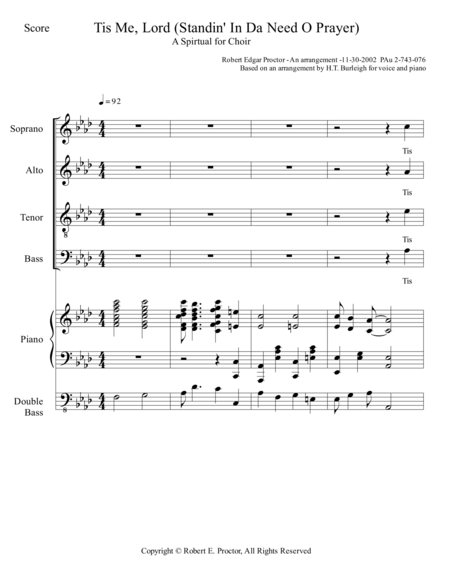 Score

Tis Me, Lord (Standin' In Da Need O Prayer)

A Spirtual for Choir

Robert Edgar Proctor - An arrangement -11-30-2002 PAu 2-743-076
Based on an arrangement by H.T. Burleigh for voice and piano

♩= 92

Soprano

Tis

Alto

Tis

Tenor

Tis

Bass

Tis

Piano

Double Bass

Copyright © Robert E. Proctor, All Rights Reserved